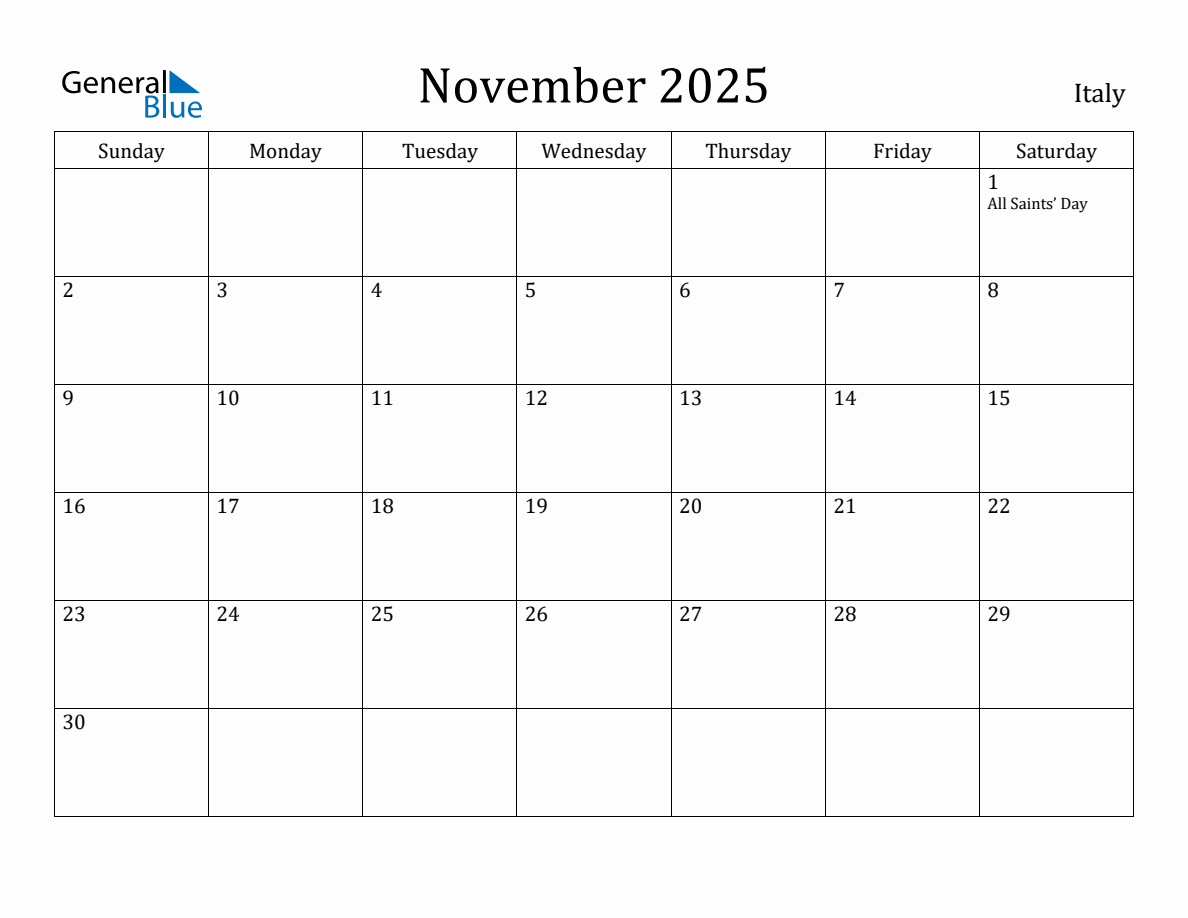 General Blue

November 2025

Italy

| Sunday | Monday | Tuesday | Wednesday | Thursday | Friday | Saturday |
|---|---|---|---|---|---|---|
| | | | | | | 1 All Saints' Day |
| 2 | 3 | 4 | 5 | 6 | 7 | 8 |
| 9 | 10 | 11 | 12 | 13 | 14 | 15 |
| 16 | 17 | 18 | 19 | 20 | 21 | 22 |
| 23 | 24 | 25 | 26 | 27 | 28 | 29 |
| 30 | | | | | | |